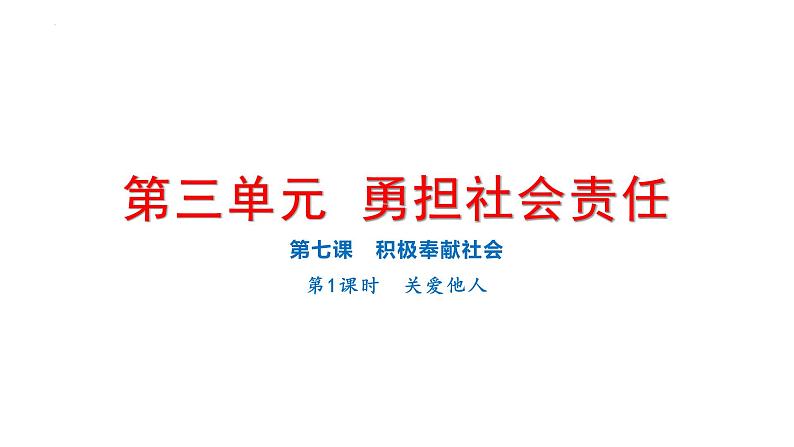 第三单元 勇担社会责任

第七课 积极奉献社会

第1课时 关爱他人